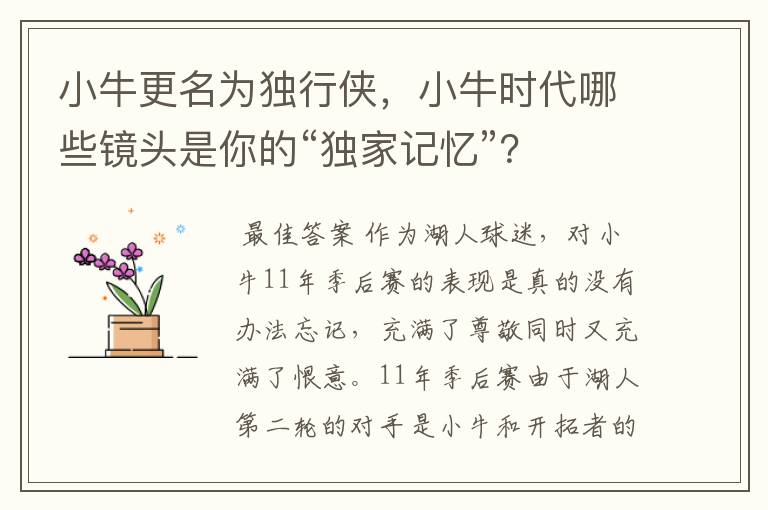 小牛更名为独行侠，小牛时代哪些镜头是你的“独家记忆”？

最佳答案 作为湖人球迷，对小牛11年季后赛的表现是真的没有办法忘记，充满了尊敬同时又充满了恨意。11年季后赛由于湖人第二轮的对手是小牛和开拓者的